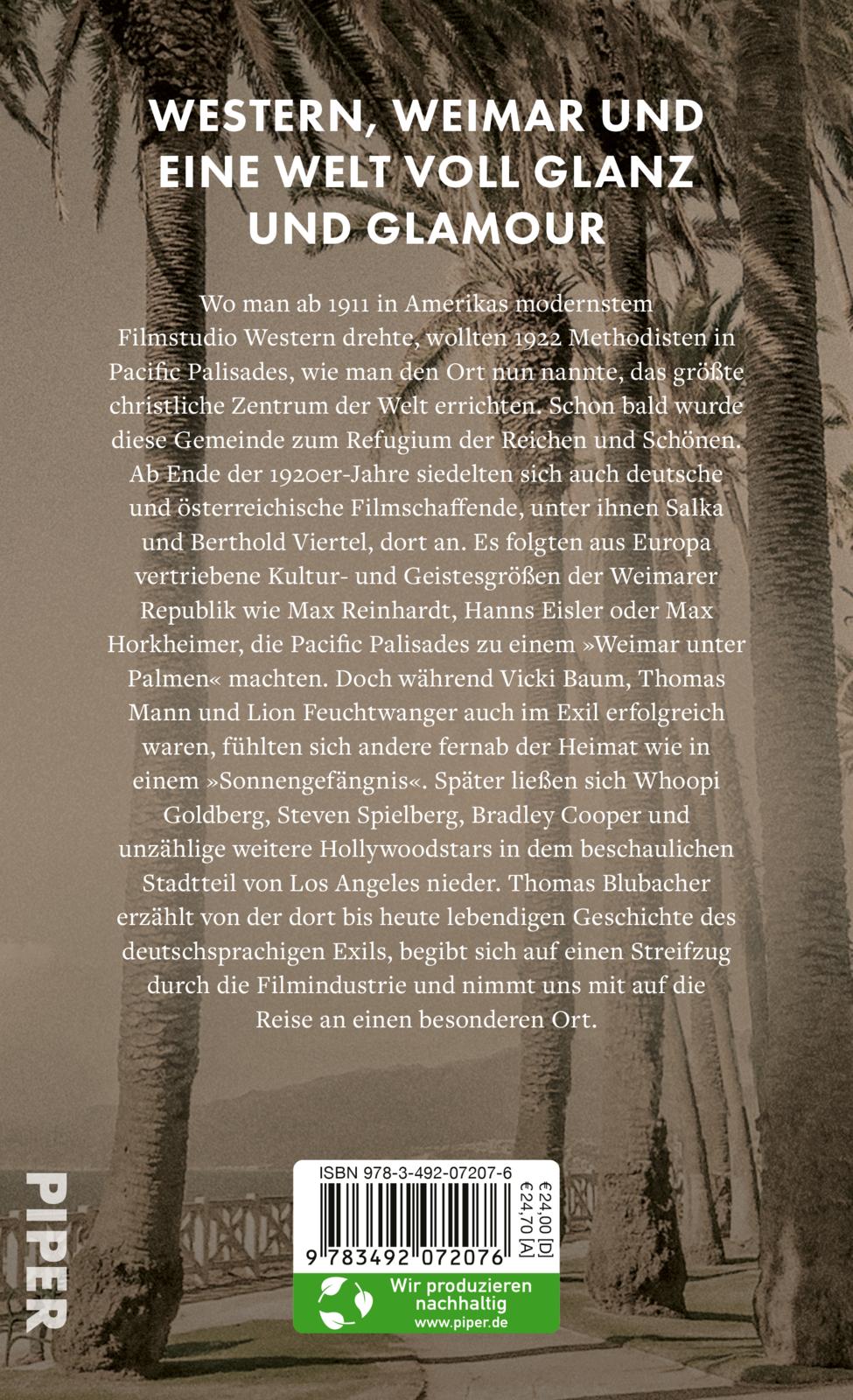 WESTERN, WEIMAR UND EINE WELT VOLL GLANZ UND GLAMOUR

Wo man ab 1911 in Amerikas modernstem Filmstudio Western drehte, wollten 1922 Methodisten in Pacific Palisades, wie man den Ort nun nannte, das größte christliche Zentrum der Welt errichten. Schon bald wurde diese Gemeinde zum Refugium der Reichen und Schönen. Ab Ende der 1920er-Jahre siedelten sich auch deutsche und österreichische Filmschaffende, unter ihnen Salka und Berthold Viertel, dort an. Es folgten aus Europa vertriebene Kultur- und Geistesgrößen der Weimarer Republik wie Max Reinhardt, Hanns Eisler oder Max Horkheimer, die Pacific Palisades zu einem »Weimar unter Palmen« machten. Doch während Vicki Baum, Thomas Mann und Lion Feuchtwanger auch im Exil erfolgreich waren, fühlten sich andere fernab der Heimat wie in einem »Sonnengefängnis«. Später ließen sich Whoopi Goldberg, Steven Spielberg, Bradley Cooper und unzählige weitere Hollywoodstars in dem beschaulichen Stadtteil von Los Angeles nieder. Thomas Blubacher erzählt von der dort bis heute lebendigen Geschichte des deutschsprachigen Exils, begibt sich auf einen Streifzug durch die Filmindustrie und nimmt uns mit auf die Reise an einen besonderen Ort.

PIPER

ISBN 978-3-492-07207-6

€24,00 [D]
€24,70 [A]

9 783492 072076

Wir produzieren nachhaltig
www.piper.de